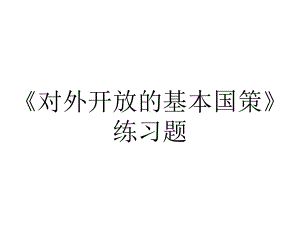 《对外开放的基本国策》练习题